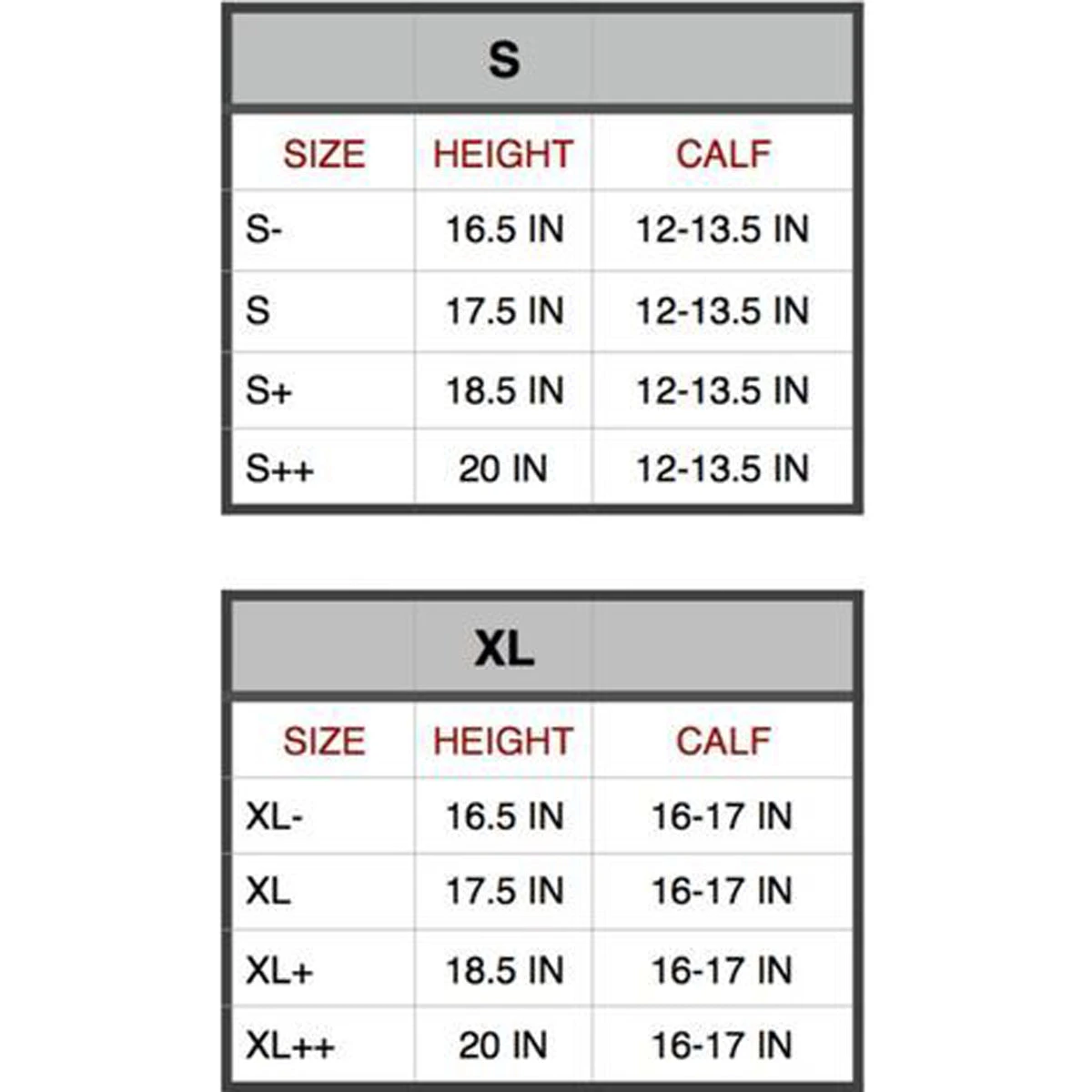 S

| SIZE | HEIGHT | CALF |
|---|---|---|
| S- | 16.5 IN | 12-13.5 IN |
| S | 17.5 IN | 12-13.5 IN |
| S+ | 18.5 IN | 12-13.5 IN |
| S++ | 20 IN | 12-13.5 IN |

XL

| SIZE | HEIGHT | CALF |
|---|---|---|
| XL- | 16.5 IN | 16-17 IN |
| XL | 17.5 IN | 16-17 IN |
| XL+ | 18.5 IN | 16-17 IN |
| XL++ | 20 IN | 16-17 IN |